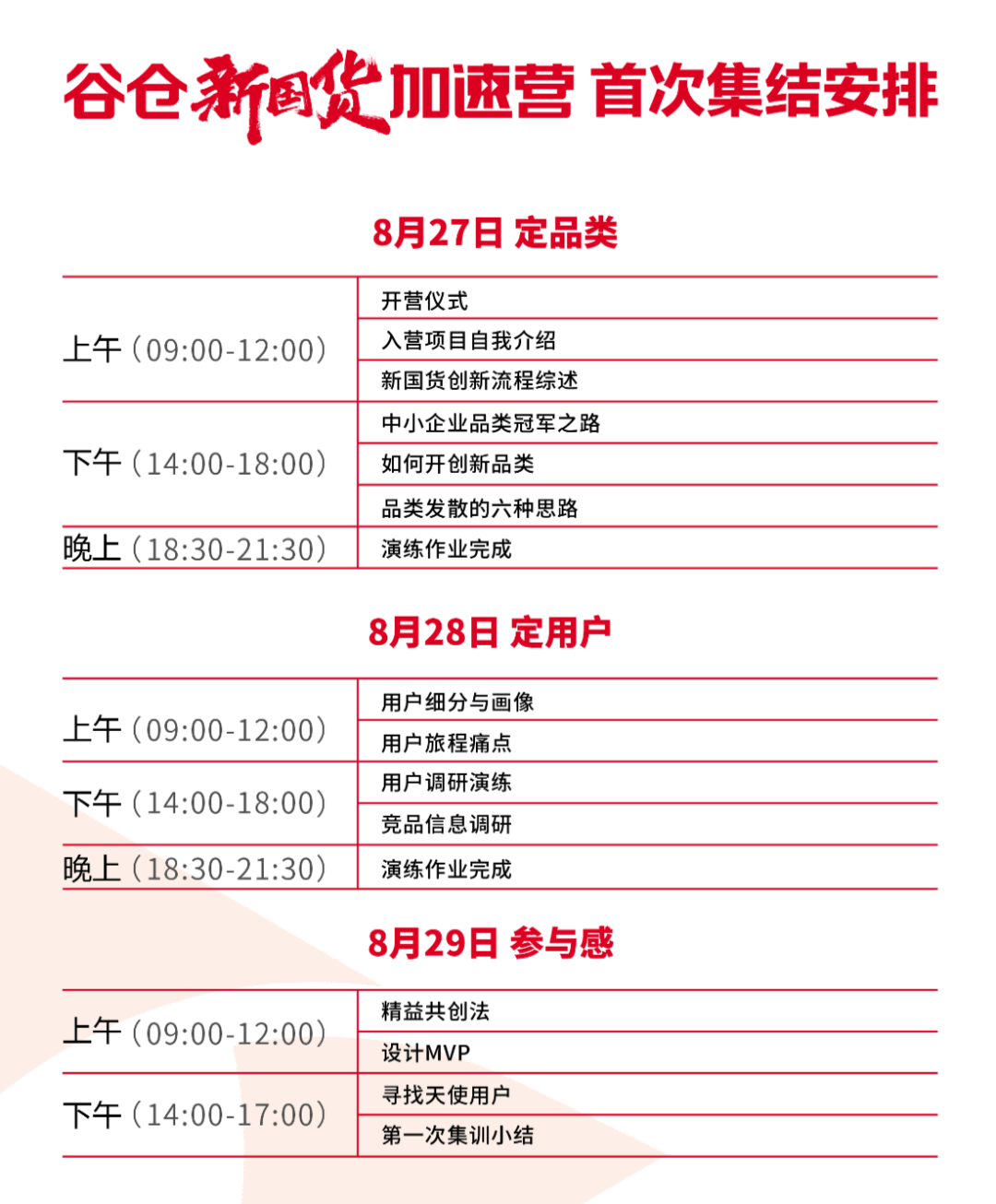 谷仓新国货加速营 首次集结安排

8月27日 定品类

| | |
|---|---|
| 上午（09:00-12:00） | 开营仪式 |
| | 入营项目自我介绍 |
| | 新国货创新流程综述 |
| 下午（14:00-18:00） | 中小企业品类冠军之路 |
| | 如何开创新品类 |
| | 品类发散的六种思路 |
| 晚上（18:30-21:30） | 演练作业完成 |

8月28日 定用户

| | |
|---|---|
| 上午（09:00-12:00） | 用户细分与画像 |
| | 用户旅程痛点 |
| 下午（14:00-18:00） | 用户调研演练 |
| | 竞品信息调研 |
| 晚上（18:30-21:30） | 演练作业完成 |

8月29日 参与感

| | |
|---|---|
| 上午（09:00-12:00） | 精益共创法 |
| | 设计MVP |
| 下午（14:00-17:00） | 寻找天使用户 |
| | 第一次集训小结 |